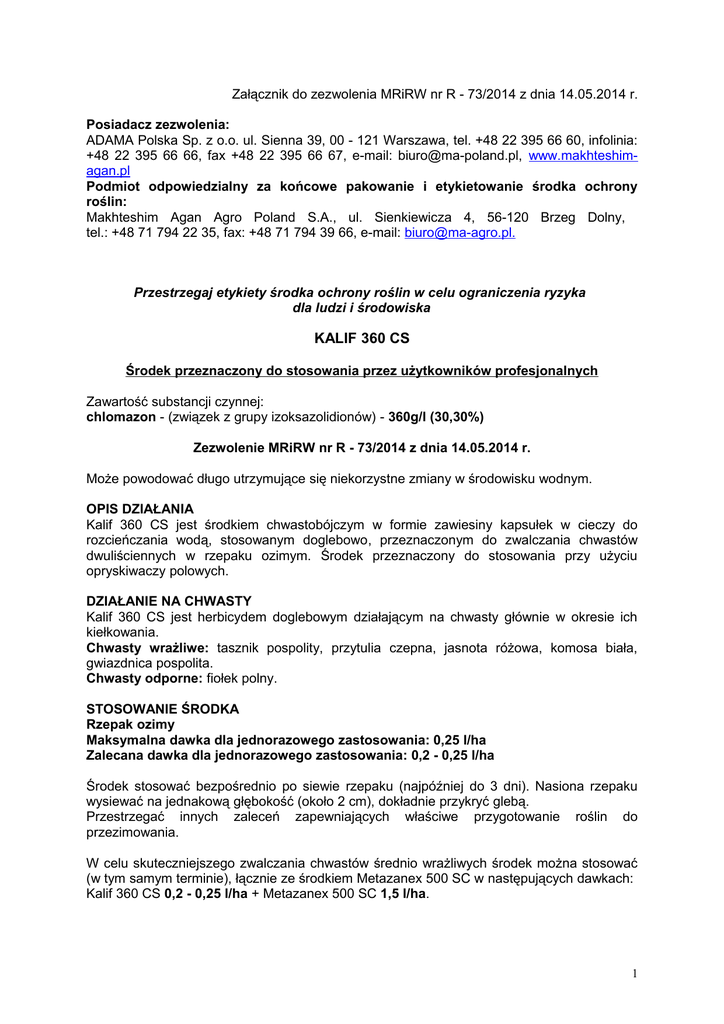 Załącznik do zezwolenia MRiRW nr R - 73/2014 z dnia 14.05.2014 r.

Posiadacz zezwolenia:
ADAMA Polska Sp. z o.o. ul. Sienna 39, 00 - 121 Warszawa, tel. +48 22 395 66 60, infolinia: +48 22 395 66 66, fax +48 22 395 66 67, e-mail: biuro@ma-poland.pl, www.makhteshim-agan.pl
Podmiot odpowiedzialny za końcowe pakowanie i etykietowanie środka ochrony roślin:
Makhteshim Agan Agro Poland S.A., ul. Sienkiewicza 4, 56-120 Brzeg Dolny, tel.: +48 71 794 22 35, fax: +48 71 794 39 66, e-mail: biuro@ma-agro.pl.

Przestrzegaj etykiety środka ochrony roślin w celu ograniczenia ryzyka dla ludzi i środowiska

KALIF 360 CS

Środek przeznaczony do stosowania przez użytkowników profesjonalnych

Zawartość substancji czynnej:
chlomazon - (związek z grupy izoksazolidionów) - 360g/l (30,30%)

Zezwolenie MRiRW nr R - 73/2014 z dnia 14.05.2014 r.

Może powodować długo utrzymujące się niekorzystne zmiany w środowisku wodnym.

OPIS DZIAŁANIA
Kalif 360 CS jest środkiem chwastobójczym w formie zawiesiny kapsułek w cieczy do rozcieńczania wodą, stosowanym doglebowo, przeznaczonym do zwalczania chwastów dwuliściennych w rzepaku ozimym. Środek przeznaczony do stosowania przy użyciu opryskiwaczy polowych.

DZIAŁANIE NA CHWASTY
Kalif 360 CS jest herbicydem doglebowym działającym na chwasty głównie w okresie ich kiełkowania.
Chwasty wrażliwe: tasznik pospolity, przytulia czepna, jasnota różowa, komosa biała, gwiazdnica pospolita.
Chwasty odporne: fiołek polny.

STOSOWANIE ŚRODKA
Rzepak ozimy
Maksymalna dawka dla jednorazowego zastosowania: 0,25 l/ha
Zalecana dawka dla jednorazowego zastosowania: 0,2 - 0,25 l/ha

Środek stosować bezpośrednio po siewie rzepaku (najpóźniej do 3 dni). Nasiona rzepaku wysiewać na jednakową głębokość (około 2 cm), dokładnie przykryć glebą.
Przestrzegać innych zaleceń zapewniających właściwe przygotowanie roślin do przezimowania.

W celu skuteczniejszego zwalczania chwastów średnio wrażliwych środek można stosować (w tym samym terminie), łącznie ze środkiem Metazanex 500 SC w następujących dawkach:
Kalif 360 CS 0,2 - 0,25 l/ha + Metazanex 500 SC 1,5 l/ha.

1